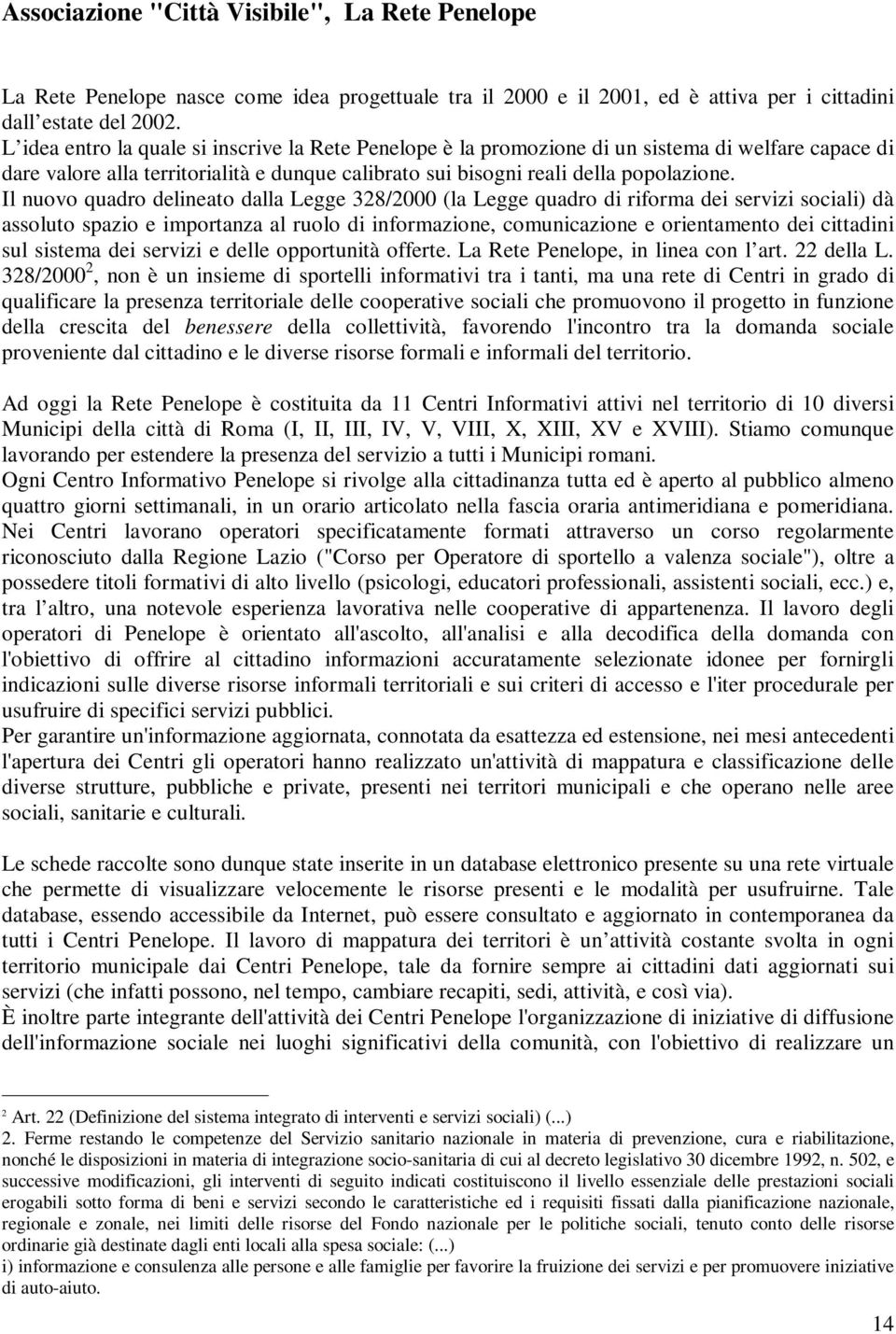 Associazione "Città Visibile", La Rete Penelope

La Rete Penelope nasce come idea progettuale tra il 2000 e il 2001, ed è attiva per i cittadini dall estate del 2002.
L idea entro la quale si inscrive la Rete Penelope è la promozione di un sistema di welfare capace di dare valore alla territorialità e dunque calibrato sui bisogni reali della popolazione.
Il nuovo quadro delineato dalla Legge 328/2000 (la Legge quadro di riforma dei servizi sociali) dà assoluto spazio e importanza al ruolo di informazione, comunicazione e orientamento dei cittadini sul sistema dei servizi e delle opportunità offerte. La Rete Penelope, in linea con l art. 22 della L. 328/2000$^2$, non è un insieme di sportelli informativi tra i tanti, ma una rete di Centri in grado di qualificare la presenza territoriale delle cooperative sociali che promuovono il progetto in funzione della crescita del benessere della collettività, favorendo l'incontro tra la domanda sociale proveniente dal cittadino e le diverse risorse formali e informali del territorio.

Ad oggi la Rete Penelope è costituita da 11 Centri Informativi attivi nel territorio di 10 diversi Municipi della città di Roma (I, II, III, IV, V, VIII, X, XIII, XV e XVIII). Stiamo comunque lavorando per estendere la presenza del servizio a tutti i Municipi romani.
Ogni Centro Informativo Penelope si rivolge alla cittadinanza tutta ed è aperto al pubblico almeno quattro giorni settimanali, in un orario articolato nella fascia oraria antimeridiana e pomeridiana.
Nei Centri lavorano operatori specificatamente formati attraverso un corso regolarmente riconosciuto dalla Regione Lazio ("Corso per Operatore di sportello a valenza sociale"), oltre a possedere titoli formativi di alto livello (psicologi, educatori professionali, assistenti sociali, ecc.) e, tra l altro, una notevole esperienza lavorativa nelle cooperative di appartenenza. Il lavoro degli operatori di Penelope è orientato all'ascolto, all'analisi e alla decodifica della domanda con l'obiettivo di offrire al cittadino informazioni accuratamente selezionate idonee per fornirgli indicazioni sulle diverse risorse informali territoriali e sui criteri di accesso e l'iter procedurale per usufruire di specifici servizi pubblici.
Per garantire un'informazione aggiornata, connotata da esattezza ed estensione, nei mesi antecedenti l'apertura dei Centri gli operatori hanno realizzato un'attività di mappatura e classificazione delle diverse strutture, pubbliche e private, presenti nei territori municipali e che operano nelle aree sociali, sanitarie e culturali.

Le schede raccolte sono dunque state inserite in un database elettronico presente su una rete virtuale che permette di visualizzare velocemente le risorse presenti e le modalità per usufruirne. Tale database, essendo accessibile da Internet, può essere consultato e aggiornato in contemporanea da tutti i Centri Penelope. Il lavoro di mappatura dei territori è un attività costante svolta in ogni territorio municipale dai Centri Penelope, tale da fornire sempre ai cittadini dati aggiornati sui servizi (che infatti possono, nel tempo, cambiare recapiti, sedi, attività, e così via).
È inoltre parte integrante dell'attività dei Centri Penelope l'organizzazione di iniziative di diffusione dell'informazione sociale nei luoghi significativi della comunità, con l'obiettivo di realizzare un

$^2$ Art. 22 (Definizione del sistema integrato di interventi e servizi sociali) (...)
2. Ferme restando le competenze del Servizio sanitario nazionale in materia di prevenzione, cura e riabilitazione, nonché le disposizioni in materia di integrazione socio-sanitaria di cui al decreto legislativo 30 dicembre 1992, n. 502, e successive modificazioni, gli interventi di seguito indicati costituiscono il livello essenziale delle prestazioni sociali erogabili sotto forma di beni e servizi secondo le caratteristiche ed i requisiti fissati dalla pianificazione nazionale, regionale e zonale, nei limiti delle risorse del Fondo nazionale per le politiche sociali, tenuto conto delle risorse ordinarie già destinate dagli enti locali alla spesa sociale: (...)
i) informazione e consulenza alle persone e alle famiglie per favorire la fruizione dei servizi e per promuovere iniziative di auto-aiuto.

14